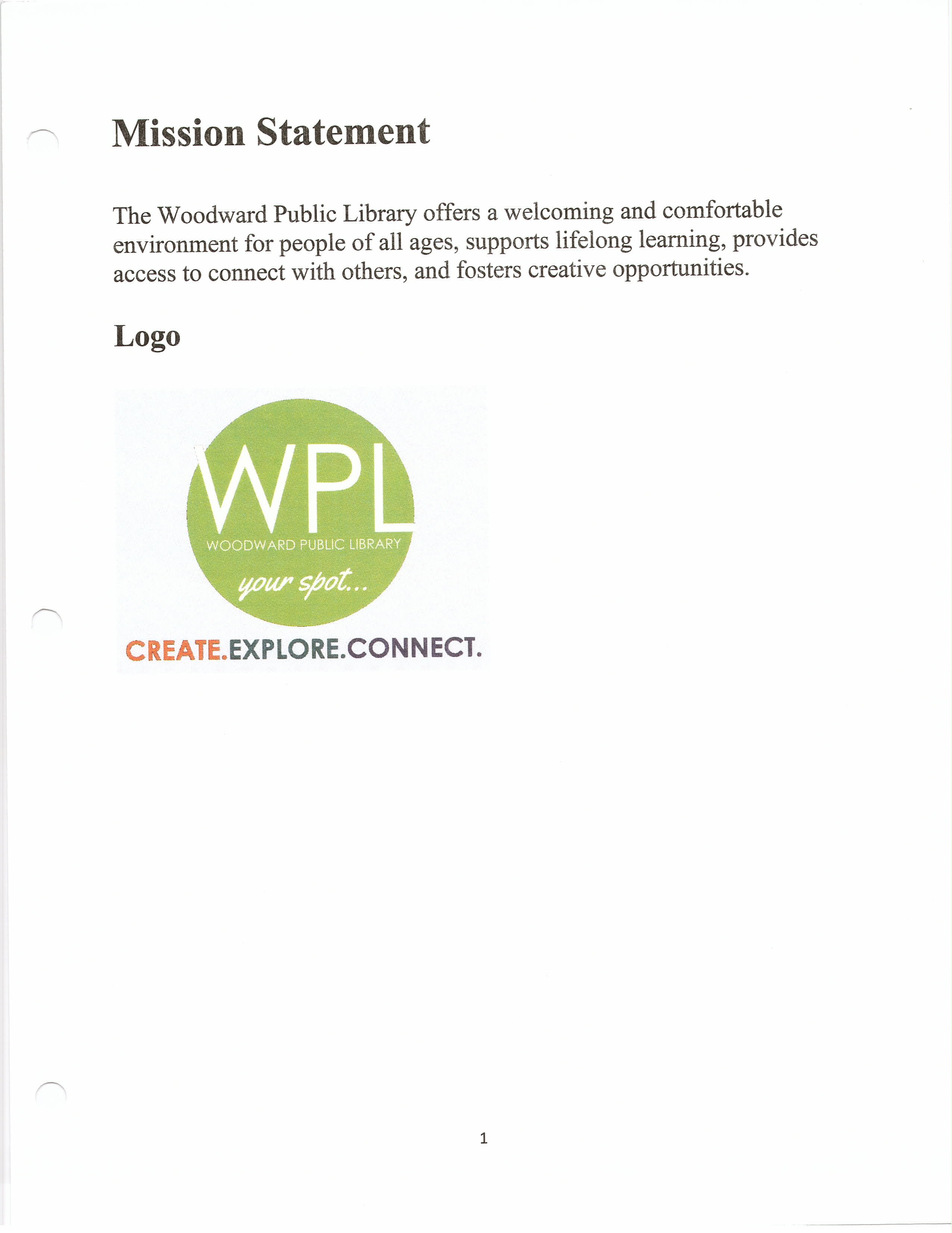 Mission Statement

The Woodward Public Library offers a welcoming and comfortable environment for people of all ages, supports lifelong learning, provides access to connect with others, and fosters creative opportunities.

Logo

WPL
WOODWARD PUBLIC LIBRARY
your spot...
CREATE.EXPLORE.CONNECT.

1